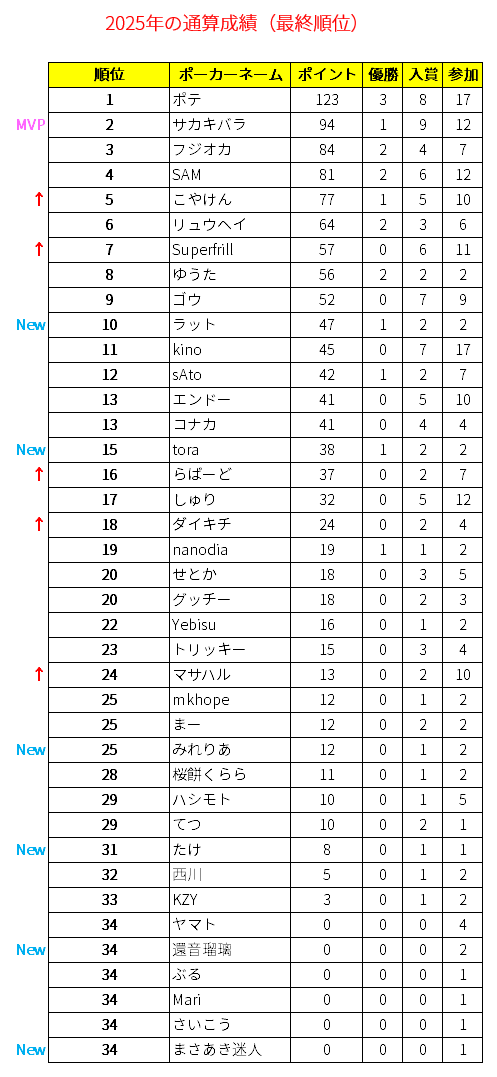 2025年の通算成績（最終順位）

| | 順位 | ポーカーネーム | ポイント | 優勝 | 入賞 | 参加 |
|---|---|---|---|---|---|---|
| | 1 | ポテ | 123 | 3 | 8 | 17 |
| MVP | 2 | サカキバラ | 94 | 1 | 9 | 12 |
| | 3 | フジオカ | 84 | 2 | 4 | 7 |
| | 4 | SAM | 81 | 2 | 6 | 12 |
| ↑ | 5 | こやけん | 77 | 1 | 5 | 10 |
| | 6 | リュウヘイ | 64 | 2 | 3 | 6 |
| ↑ | 7 | Superfrill | 57 | 0 | 6 | 11 |
| | 8 | ゆうた | 56 | 2 | 2 | 2 |
| | 9 | ゴウ | 52 | 0 | 7 | 9 |
| New | 10 | ラット | 47 | 1 | 2 | 2 |
| | 11 | kino | 45 | 0 | 7 | 17 |
| | 12 | sAto | 42 | 1 | 2 | 7 |
| | 13 | エンドー | 41 | 0 | 5 | 10 |
| | 13 | コナカ | 41 | 0 | 4 | 4 |
| New | 15 | tora | 38 | 1 | 2 | 2 |
| ↑ | 16 | らばーど | 37 | 0 | 2 | 7 |
| | 17 | しゅり | 32 | 0 | 5 | 12 |
| ↑ | 18 | ダイキチ | 24 | 0 | 2 | 4 |
| | 19 | nanodia | 19 | 1 | 1 | 2 |
| | 20 | せとか | 18 | 0 | 3 | 5 |
| | 20 | グッチー | 18 | 0 | 2 | 3 |
| | 22 | Yebisu | 16 | 0 | 1 | 2 |
| | 23 | トリッキー | 15 | 0 | 3 | 4 |
| ↑ | 24 | マサハル | 13 | 0 | 2 | 10 |
| | 25 | mkhope | 12 | 0 | 1 | 2 |
| | 25 | まー | 12 | 0 | 2 | 2 |
| New | 25 | みれりあ | 12 | 0 | 1 | 2 |
| | 28 | 桜餅くらら | 11 | 0 | 1 | 2 |
| | 29 | ハシモト | 10 | 0 | 1 | 5 |
| | 29 | てつ | 10 | 0 | 2 | 1 |
| New | 31 | たけ | 8 | 0 | 1 | 1 |
| | 32 | 西川 | 5 | 0 | 1 | 2 |
| | 33 | KZY | 3 | 0 | 1 | 2 |
| | 34 | ヤマト | 0 | 0 | 0 | 4 |
| New | 34 | 還音瑠璃 | 0 | 0 | 0 | 2 |
| | 34 | ぶる | 0 | 0 | 0 | 1 |
| | 34 | Mari | 0 | 0 | 0 | 1 |
| | 34 | さいこう | 0 | 0 | 0 | 1 |
| New | 34 | まさあき迷人 | 0 | 0 | 0 | 1 |